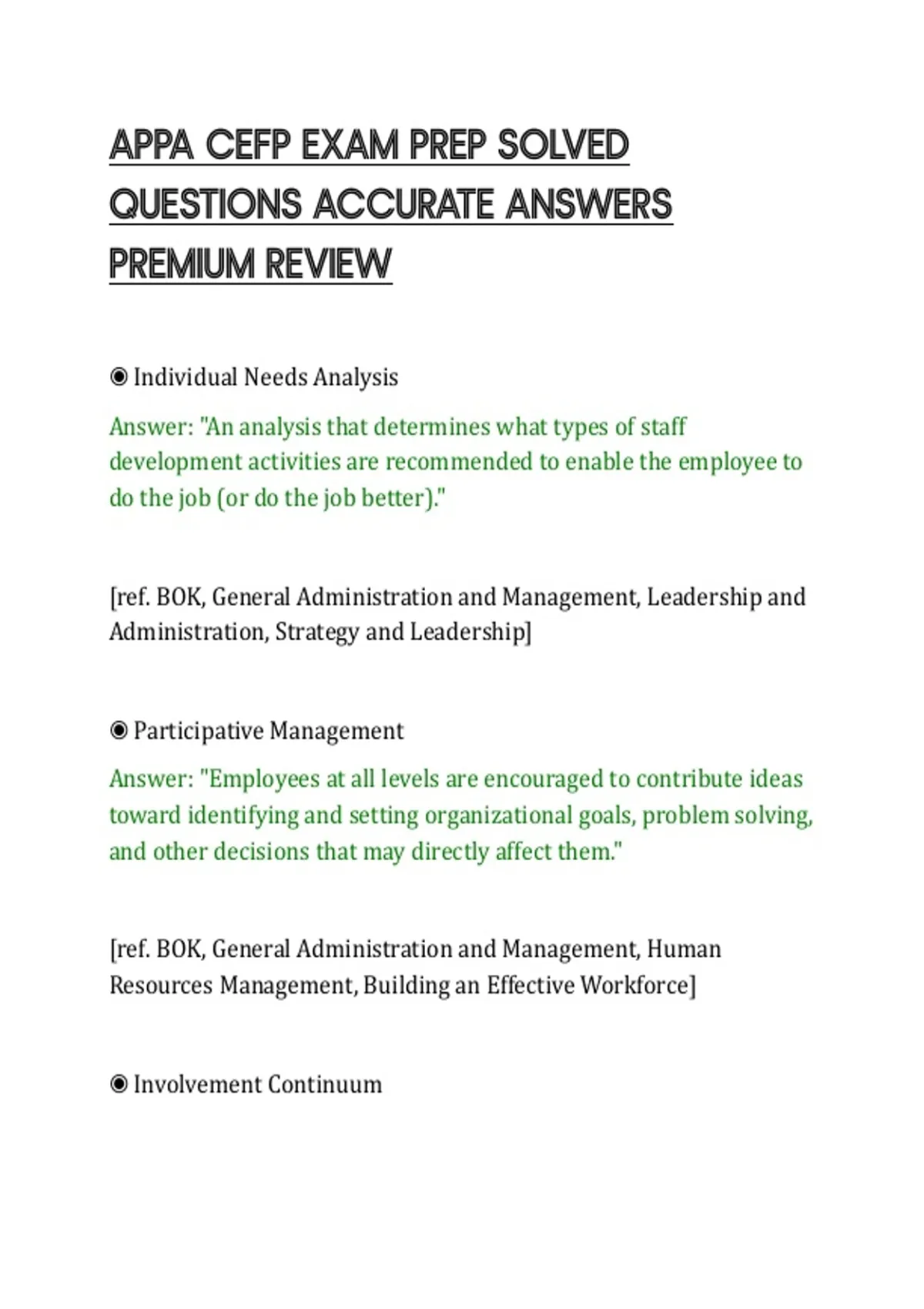 APPA CEFP EXAM PREP SOLVED QUESTIONS ACCURATE ANSWERS PREMIUM REVIEW

◉ Individual Needs Analysis

Answer: "An analysis that determines what types of staff development activities are recommended to enable the employee to do the job (or do the job better)."

[ref. BOK, General Administration and Management, Leadership and Administration, Strategy and Leadership]

◉ Participative Management

Answer: "Employees at all levels are encouraged to contribute ideas toward identifying and setting organizational goals, problem solving, and other decisions that may directly affect them."

[ref. BOK, General Administration and Management, Human Resources Management, Building an Effective Workforce]

◉ Involvement Continuum